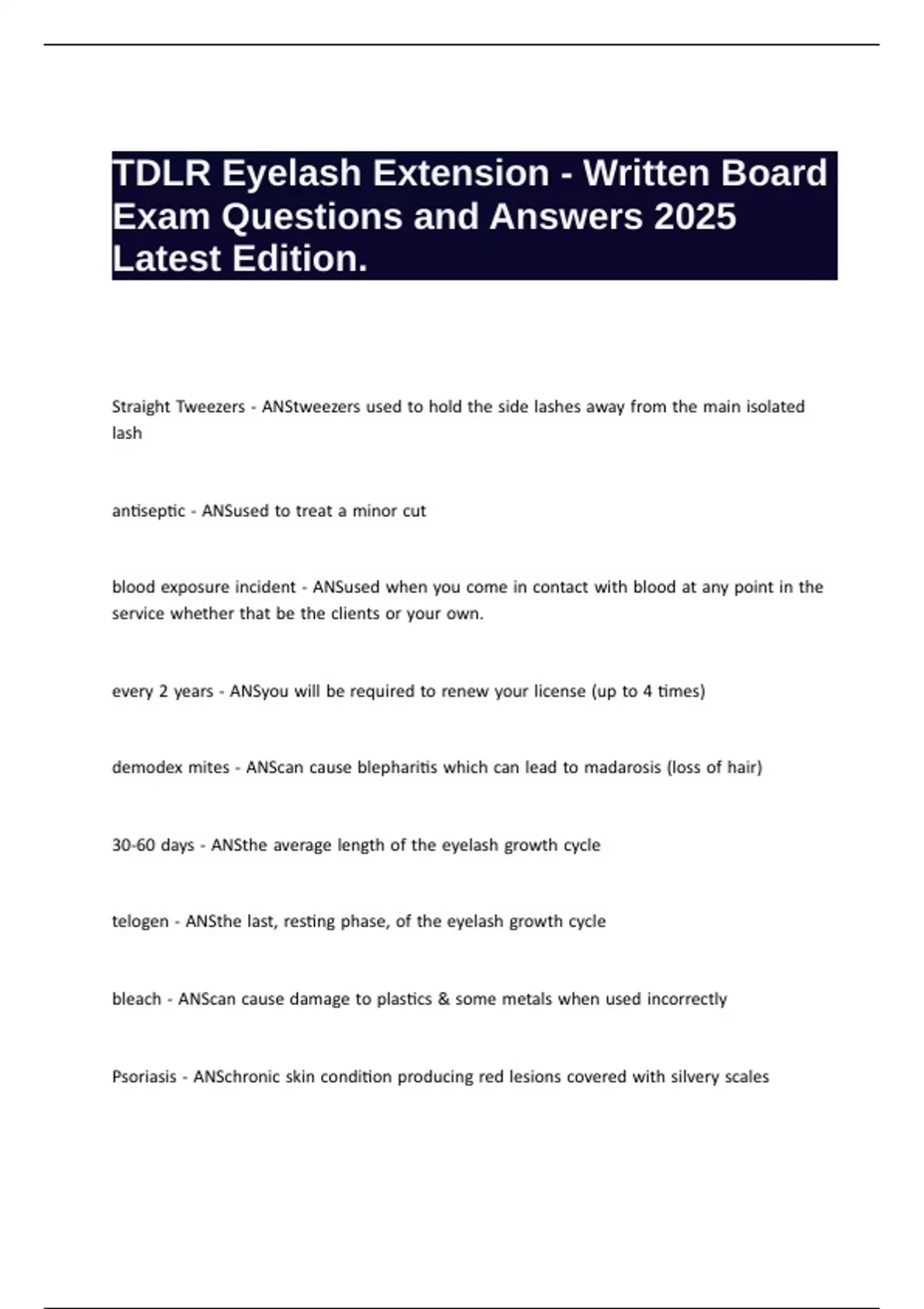 TDLR Eyelash Extension - Written Board Exam Questions and Answers 2025 Latest Edition.

Straight Tweezers - ANStweezers used to hold the side lashes away from the main isolated lash

antiseptic - ANSused to treat a minor cut

blood exposure incident - ANSused when you come in contact with blood at any point in the service whether that be the clients or your own.

every 2 years - ANSyou will be required to renew your license (up to 4 times)

demodex mites - ANScan cause blepharitis which can lead to madarosis (loss of hair)

30-60 days - ANSthe average length of the eyelash growth cycle

telogen - ANSthe last, resting phase, of the eyelash growth cycle

bleach - ANScan cause damage to plastics & some metals when used incorrectly

Psoriasis - ANSchronic skin condition producing red lesions covered with silvery scales